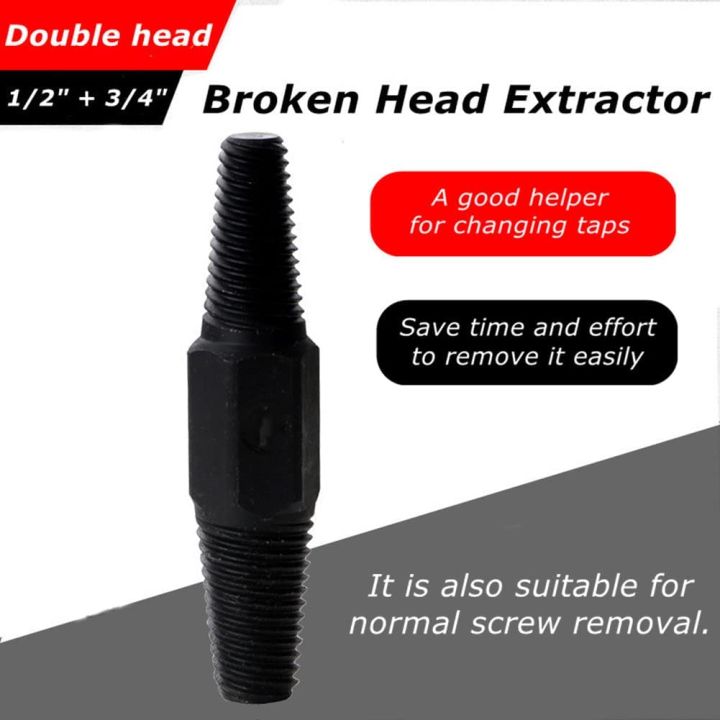 Double head

1/2" + 3/4"

Broken Head Extractor

A good helper for changing taps

Save time and effort to remove it easily

It is also suitable for normal screw removal.